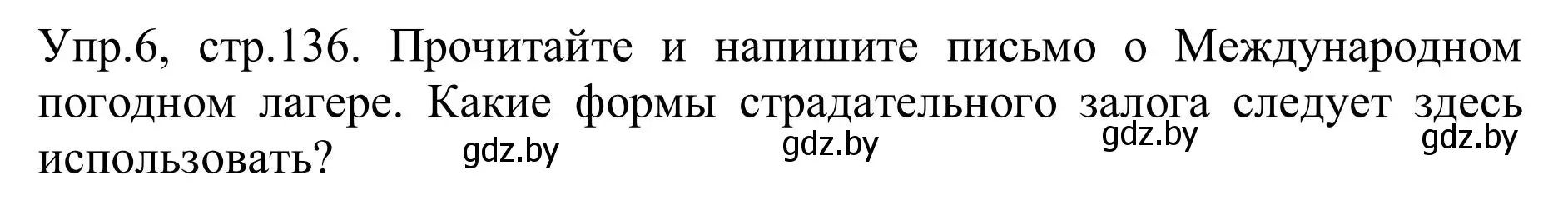 Упр.6, стр.136. Прочитайте и напишите письмо о Международном погодном лагере. Какие формы страдательного залога следует здесь использовать?

gdz.by gdz.by gdz.by gdz.by